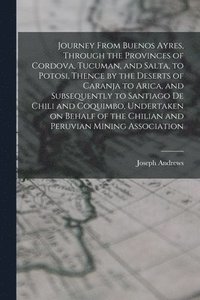 Journey From Buenos Ayres, Through the Provinces of Cordova, Tucuman, and Salta, to Potosi, Thence by the Deserts of Caranja to Arica, and Subsequently to Santiago De Chili and Coquimbo, Undertaken on Behalf of the Chilian and Peruvian Mining Association

Joseph Andrews